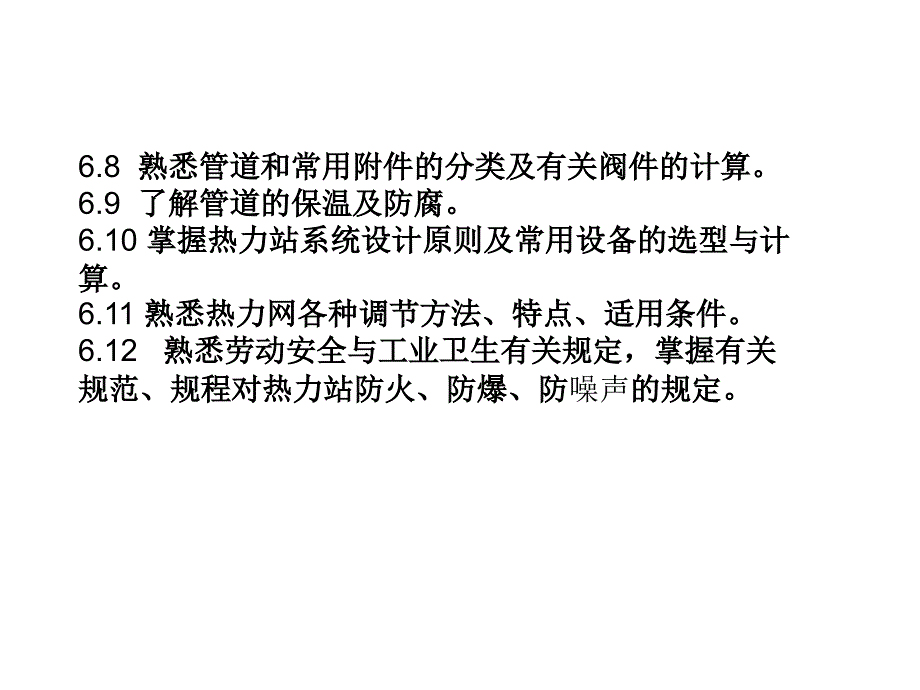 6.8 熟悉管道和常用附件的分类及有关阀件的计算。
6.9 了解管道的保温及防腐。
6.10 掌握热力站系统设计原则及常用设备的选型与计算。
6.11 熟悉热力网各种调节方法、特点、适用条件。
6.12 熟悉劳动安全与工业卫生有关规定，掌握有关规范、规程对热力站防火、防爆、防噪声的规定。